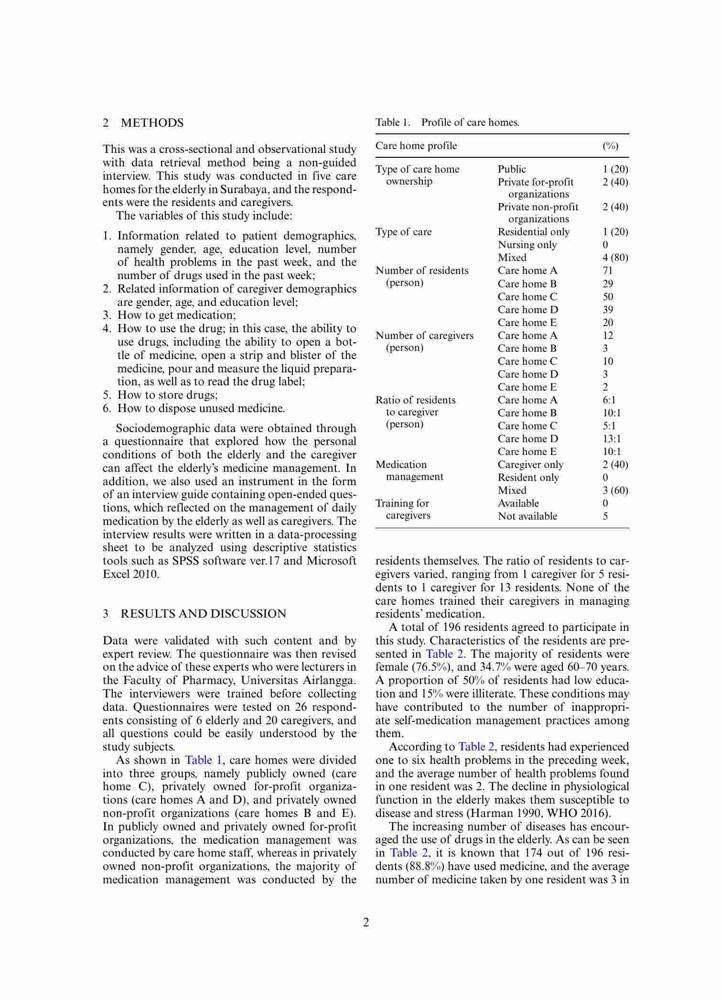 2 METHODS

This was a cross-sectional and observational study with data retrieval method being a non-guided interview. This study was conducted in five care homes for the elderly in Surabaya, and the respondents were the residents and caregivers.

The variables of this study include:

1. Information related to patient demographics, namely gender, age, education level, number of health problems in the past week, and the number of drugs used in the past week;
2. Related information of caregiver demographics are gender, age, and education level;
3. How to get medication;
4. How to use the drug; in this case, the ability to use drugs, including the ability to open a bottle of medicine, open a strip and blister of the medicine, pour and measure the liquid preparation, as well as to read the drug label;
5. How to store drugs;
6. How to dispose unused medicine.

Sociodemographic data were obtained through a questionnaire that explored how the personal conditions of both the elderly and the caregiver can affect the elderly's medicine management. In addition, we also used an instrument in the form of an interview guide containing open-ended questions, which reflected on the management of daily medication by the elderly as well as caregivers. The interview results were written in a data-processing sheet to be analyzed using descriptive statistics tools such as SPSS software ver.17 and Microsoft Excel 2010.

3 RESULTS AND DISCUSSION

Data were validated with such content and by expert review. The questionnaire was then revised on the advice of these experts who were lecturers in the Faculty of Pharmacy, Universitas Airlangga. The interviewers were trained before collecting data. Questionnaires were tested on 26 respondents consisting of 6 elderly and 20 caregivers, and all questions could be easily understood by the study subjects.

As shown in Table 1, care homes were divided into three groups, namely publicly owned (care home C), privately owned for-profit organizations (care homes A and D), and privately owned non-profit organizations (care homes B and E). In publicly owned and privately owned for-profit organizations, the medication management was conducted by care home staff, whereas in privately owned non-profit organizations, the majority of medication management was conducted by the

Table 1. Profile of care homes.

| Care home profile | | (%) |
|---|---|---|
| Type of care home ownership | Public | 1 (20) |
| | Private for-profit organizations | 2 (40) |
| | Private non-profit organizations | 2 (40) |
| Type of care | Residential only | 1 (20) |
| | Nursing only | 0 |
| | Mixed | 4 (80) |
| Number of residents (person) | Care home A | 71 |
| | Care home B | 29 |
| | Care home C | 50 |
| | Care home D | 39 |
| | Care home E | 20 |
| Number of caregivers (person) | Care home A | 12 |
| | Care home B | 3 |
| | Care home C | 10 |
| | Care home D | 3 |
| | Care home E | 2 |
| Ratio of residents to caregiver (person) | Care home A | 6:1 |
| | Care home B | 10:1 |
| | Care home C | 5:1 |
| | Care home D | 13:1 |
| | Care home E | 10:1 |
| Medication management | Caregiver only | 2 (40) |
| | Resident only | 0 |
| | Mixed | 3 (60) |
| Training for caregivers | Available | 0 |
| | Not available | 5 |

residents themselves. The ratio of residents to caregivers varied, ranging from 1 caregiver for 5 residents to 1 caregiver for 13 residents. None of the care homes trained their caregivers in managing residents' medication.

A total of 196 residents agreed to participate in this study. Characteristics of the residents are presented in Table 2. The majority of residents were female (76.5%), and 34.7% were aged 60–70 years. A proportion of 50% of residents had low education and 15% were illiterate. These conditions may have contributed to the number of inappropriate self-medication management practices among them.

According to Table 2, residents had experienced one to six health problems in the preceding week, and the average number of health problems found in one resident was 2. The decline in physiological function in the elderly makes them susceptible to disease and stress (Harman 1990, WHO 2016).

The increasing number of diseases has encouraged the use of drugs in the elderly. As can be seen in Table 2, it is known that 174 out of 196 residents (88.8%) have used medicine, and the average number of medicine taken by one resident was 3 in

2